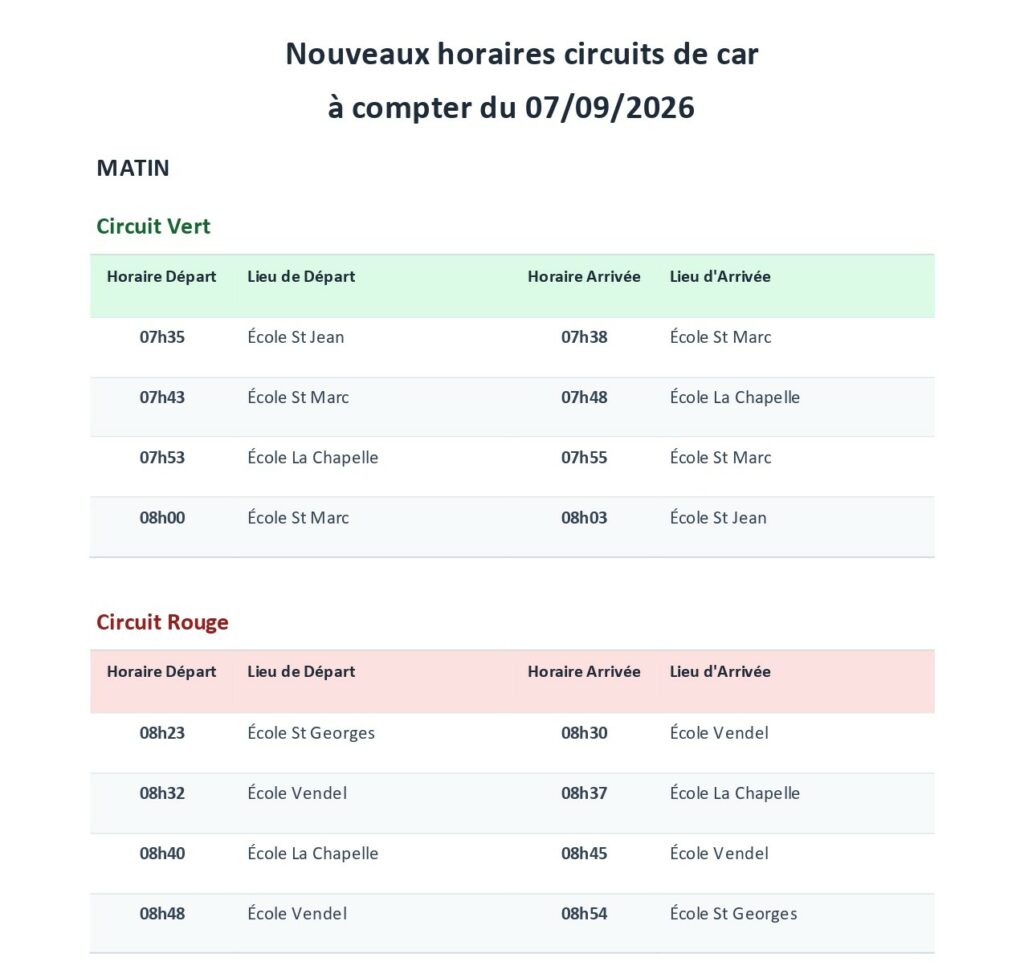 Nouveaux horaires circuits de car
à compter du 07/09/2026

MATIN

Circuit Vert

| Horaire Départ | Lieu de Départ | Horaire Arrivée | Lieu d'Arrivée |
|---|---|---|---|
| 07h35 | École St Jean | 07h38 | École St Marc |
| 07h43 | École St Marc | 07h48 | École La Chapelle |
| 07h53 | École La Chapelle | 07h55 | École St Marc |
| 08h00 | École St Marc | 08h03 | École St Jean |

Circuit Rouge

| Horaire Départ | Lieu de Départ | Horaire Arrivée | Lieu d'Arrivée |
|---|---|---|---|
| 08h23 | École St Georges | 08h30 | École Vendel |
| 08h32 | École Vendel | 08h37 | École La Chapelle |
| 08h40 | École La Chapelle | 08h45 | École Vendel |
| 08h48 | École Vendel | 08h54 | École St Georges |